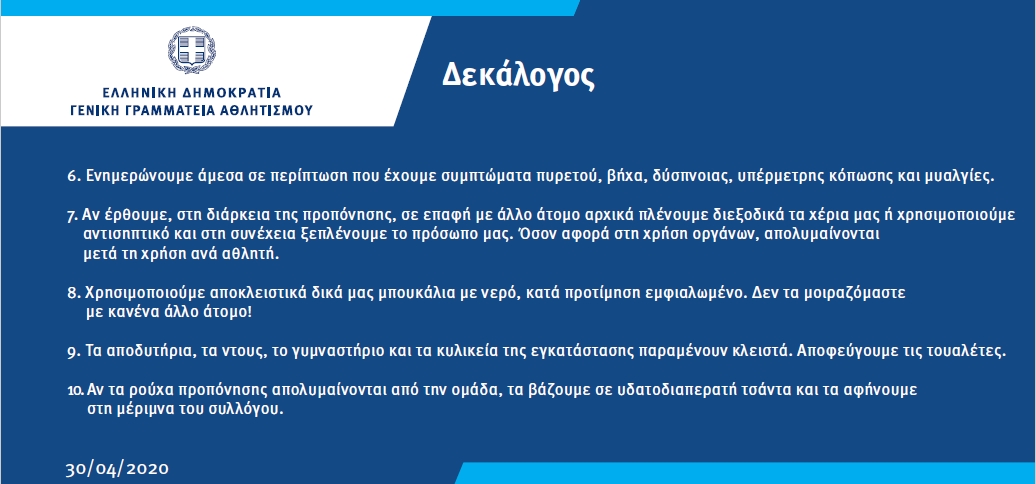 ΕΛΛΗΝΙΚΗ ΔΗΜΟΚΡΑΤΙΑ
ΓΕΝΙΚΗ ΓΡΑΜΜΑΤΕΙΑ ΑΘΛΗΤΙΣΜΟΥ

Δεκάλογος

6. Ενημερώνουμε άμεσα σε περίπτωση που έχουμε συμπτώματα πυρετού, βήχα, δύσπνοιας, υπέρμετρης κόπωσης και μυαλγίες.

7. Αν έρθουμε, στη διάρκεια της προπόνησης, σε επαφή με άλλο άτομο αρχικά πλένουμε διεξοδικά τα χέρια μας ή χρησιμοποιούμε αντισηπτικό και στη συνέχεια ξεπλένουμε το πρόσωπο μας. Όσον αφορά στη χρήση οργάνων, απολυμαίνονται μετά τη χρήση ανά αθλητή.

8. Χρησιμοποιούμε αποκλειστικά δικά μας μπουκάλια με νερό, κατά προτίμηση εμφιαλωμένο. Δεν τα μοιραζόμαστε με κανένα άλλο άτομο!

9. Τα αποδυτήρια, τα ντους, το γυμναστήριο και τα κυλικεία της εγκατάστασης παραμένουν κλειστά. Αποφεύγουμε τις τουαλέτες.

10. Αν τα ρούχα προπόνησης απολυμαίνονται από την ομάδα, τα βάζουμε σε υδατοδιαπερατή τσάντα και τα αφήνουμε στη μέριμνα του συλλόγου.

30/04/2020